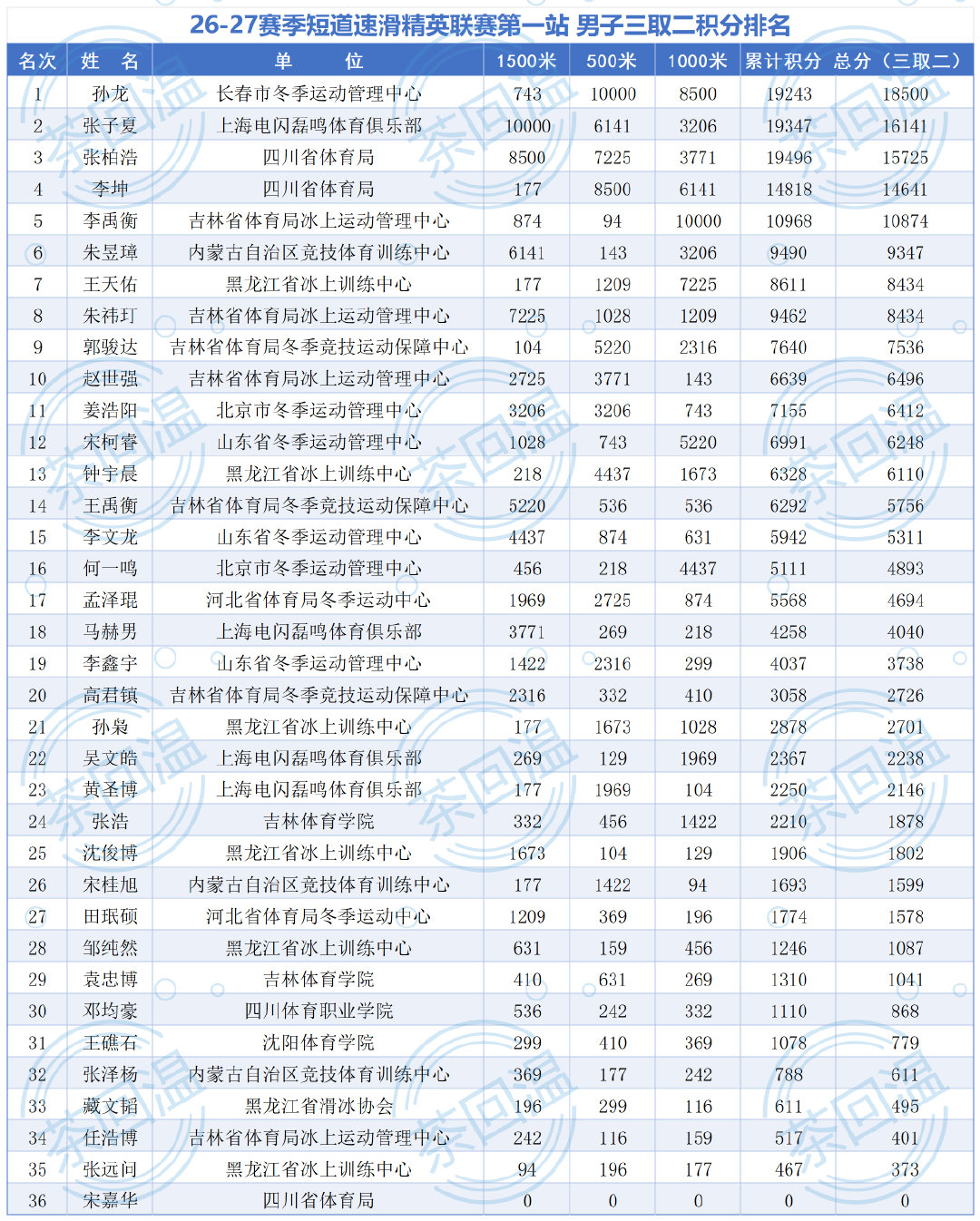 26-27赛季短道速滑精英联赛第一站 男子三取二积分排名

| 名次 | 姓 名 | 单 位 | 1500米 | 500米 | 1000米 | 累计积分 | 总分（三取二） |
|---|---|---|---|---|---|---|---|
| 1 | 孙龙 | 长春市冬季运动管理中心 | 743 | 10000 | 8500 | 19243 | 18500 |
| 2 | 张子夏 | 上海电闪磊鸣体育俱乐部 | 10000 | 6141 | 3206 | 19347 | 16141 |
| 3 | 张柏浩 | 四川省体育局 | 8500 | 7225 | 3771 | 19496 | 15725 |
| 4 | 李坤 | 四川省体育局 | 177 | 8500 | 6141 | 14818 | 14641 |
| 5 | 李禹衡 | 吉林省体育局冰上运动管理中心 | 874 | 94 | 10000 | 10968 | 10874 |
| 6 | 朱昱璋 | 内蒙古自治区竞技体育训练中心 | 6141 | 143 | 3206 | 9490 | 9347 |
| 7 | 王天佑 | 黑龙江省冰上训练中心 | 177 | 1209 | 7225 | 8611 | 8434 |
| 8 | 朱祎玎 | 吉林省体育局冰上运动管理中心 | 7225 | 1028 | 1209 | 9462 | 8434 |
| 9 | 郭骏达 | 吉林省体育局冬季竞技运动保障中心 | 104 | 5220 | 2316 | 7640 | 7536 |
| 10 | 赵世强 | 吉林省体育局冰上运动管理中心 | 2725 | 3771 | 143 | 6639 | 6496 |
| 11 | 姜浩阳 | 北京市冬季运动管理中心 | 3206 | 3206 | 743 | 7155 | 6412 |
| 12 | 宋柯睿 | 山东省冬季运动管理中心 | 1028 | 743 | 5220 | 6991 | 6248 |
| 13 | 钟宇晨 | 黑龙江省冰上训练中心 | 218 | 4437 | 1673 | 6328 | 6110 |
| 14 | 王禹衡 | 吉林省体育局冬季竞技运动保障中心 | 5220 | 536 | 536 | 6292 | 5756 |
| 15 | 李文龙 | 山东省冬季运动管理中心 | 4437 | 874 | 631 | 5942 | 5311 |
| 16 | 何一鸣 | 北京市冬季运动管理中心 | 456 | 218 | 4437 | 5111 | 4893 |
| 17 | 孟泽琨 | 河北省体育局冬季运动中心 | 1969 | 2725 | 874 | 5568 | 4694 |
| 18 | 马赫男 | 上海电闪磊鸣体育俱乐部 | 3771 | 269 | 218 | 4258 | 4040 |
| 19 | 李鑫宇 | 山东省冬季运动管理中心 | 1422 | 2316 | 299 | 4037 | 3738 |
| 20 | 高君镇 | 吉林省体育局冬季竞技运动保障中心 | 2316 | 332 | 410 | 3058 | 2726 |
| 21 | 孙枭 | 黑龙江省冰上训练中心 | 177 | 1673 | 1028 | 2878 | 2701 |
| 22 | 吴文皓 | 上海电闪磊鸣体育俱乐部 | 269 | 129 | 1969 | 2367 | 2238 |
| 23 | 黄圣博 | 上海电闪磊鸣体育俱乐部 | 177 | 1969 | 104 | 2250 | 2146 |
| 24 | 张浩 | 吉林体育学院 | 332 | 456 | 1422 | 2210 | 1878 |
| 25 | 沈俊博 | 黑龙江省冰上训练中心 | 1673 | 104 | 129 | 1906 | 1802 |
| 26 | 宋桂旭 | 内蒙古自治区竞技体育训练中心 | 177 | 1422 | 94 | 1693 | 1599 |
| 27 | 田珉硕 | 河北省体育局冬季运动中心 | 1209 | 369 | 196 | 1774 | 1578 |
| 28 | 邹纯然 | 黑龙江省冰上训练中心 | 631 | 159 | 456 | 1246 | 1087 |
| 29 | 袁忠博 | 吉林体育学院 | 410 | 631 | 269 | 1310 | 1041 |
| 30 | 邓均豪 | 四川体育职业学院 | 536 | 242 | 332 | 1110 | 868 |
| 31 | 王礁石 | 沈阳体育学院 | 299 | 410 | 369 | 1078 | 779 |
| 32 | 张泽杨 | 内蒙古自治区竞技体育训练中心 | 369 | 177 | 242 | 788 | 611 |
| 33 | 藏文韬 | 黑龙江省滑冰协会 | 196 | 299 | 116 | 611 | 495 |
| 34 | 任浩博 | 吉林省体育局冰上运动管理中心 | 242 | 116 | 159 | 517 | 401 |
| 35 | 张远问 | 黑龙江省冰上训练中心 | 94 | 196 | 177 | 467 | 373 |
| 36 | 宋嘉华 | 四川省体育局 | 0 | 0 | 0 | 0 | 0 |

茶回温